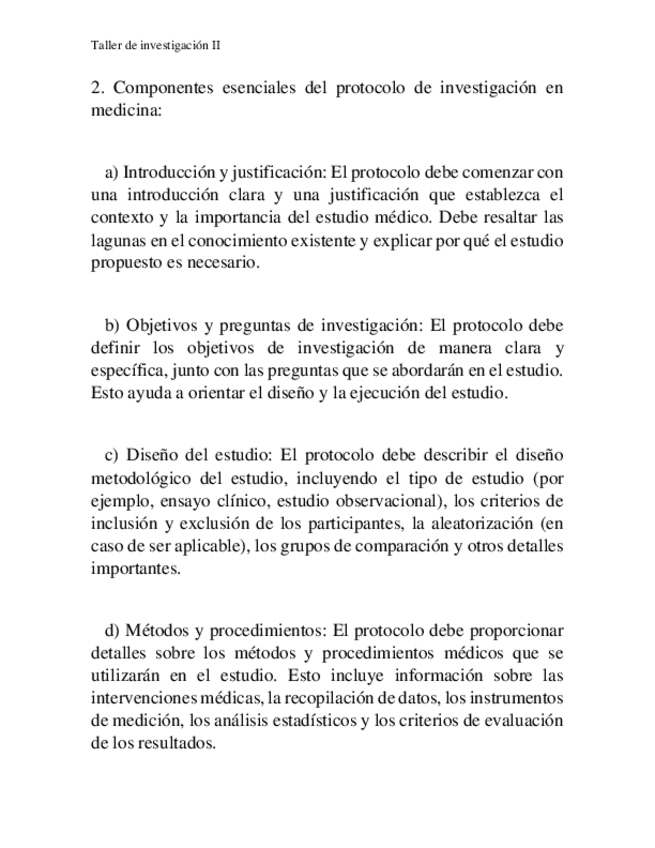 Taller de investigación II

2. Componentes esenciales del protocolo de investigación en medicina:

a) Introducción y justificación: El protocolo debe comenzar con una introducción clara y una justificación que establezca el contexto y la importancia del estudio médico. Debe resaltar las lagunas en el conocimiento existente y explicar por qué el estudio propuesto es necesario.

b) Objetivos y preguntas de investigación: El protocolo debe definir los objetivos de investigación de manera clara y específica, junto con las preguntas que se abordarán en el estudio. Esto ayuda a orientar el diseño y la ejecución del estudio.

c) Diseño del estudio: El protocolo debe describir el diseño metodológico del estudio, incluyendo el tipo de estudio (por ejemplo, ensayo clínico, estudio observacional), los criterios de inclusión y exclusión de los participantes, la aleatorización (en caso de ser aplicable), los grupos de comparación y otros detalles importantes.

d) Métodos y procedimientos: El protocolo debe proporcionar detalles sobre los métodos y procedimientos médicos que se utilizarán en el estudio. Esto incluye información sobre las intervenciones médicas, la recopilación de datos, los instrumentos de medición, los análisis estadísticos y los criterios de evaluación de los resultados.